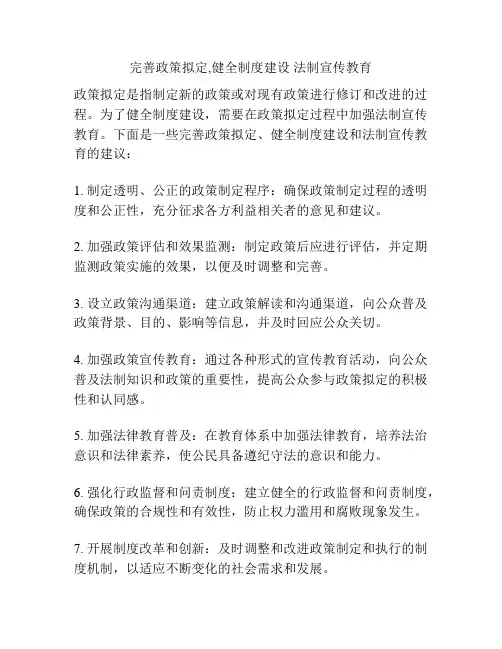 完善政策拟定,健全制度建设 法制宣传教育

政策拟定是指制定新的政策或对现有政策进行修订和改进的过程。为了健全制度建设，需要在政策拟定过程中加强法制宣传教育。下面是一些完善政策拟定、健全制度建设和法制宣传教育的建议：

1. 制定透明、公正的政策制定程序：确保政策制定过程的透明度和公正性，充分征求各方利益相关者的意见和建议。

2. 加强政策评估和效果监测：制定政策后应进行评估，并定期监测政策实施的效果，以便及时调整和完善。

3. 设立政策沟通渠道：建立政策解读和沟通渠道，向公众普及政策背景、目的、影响等信息，并及时回应公众关切。

4. 加强政策宣传教育：通过各种形式的宣传教育活动，向公众普及法制知识和政策的重要性，提高公众参与政策拟定的积极性和认同感。

5. 加强法律教育普及：在教育体系中加强法律教育，培养法治意识和法律素养，使公民具备遵纪守法的意识和能力。

6. 强化行政监督和问责制度：建立健全的行政监督和问责制度，确保政策的合规性和有效性，防止权力滥用和腐败现象发生。

7. 开展制度改革和创新：及时调整和改进政策制定和执行的制度机制，以适应不断变化的社会需求和发展。